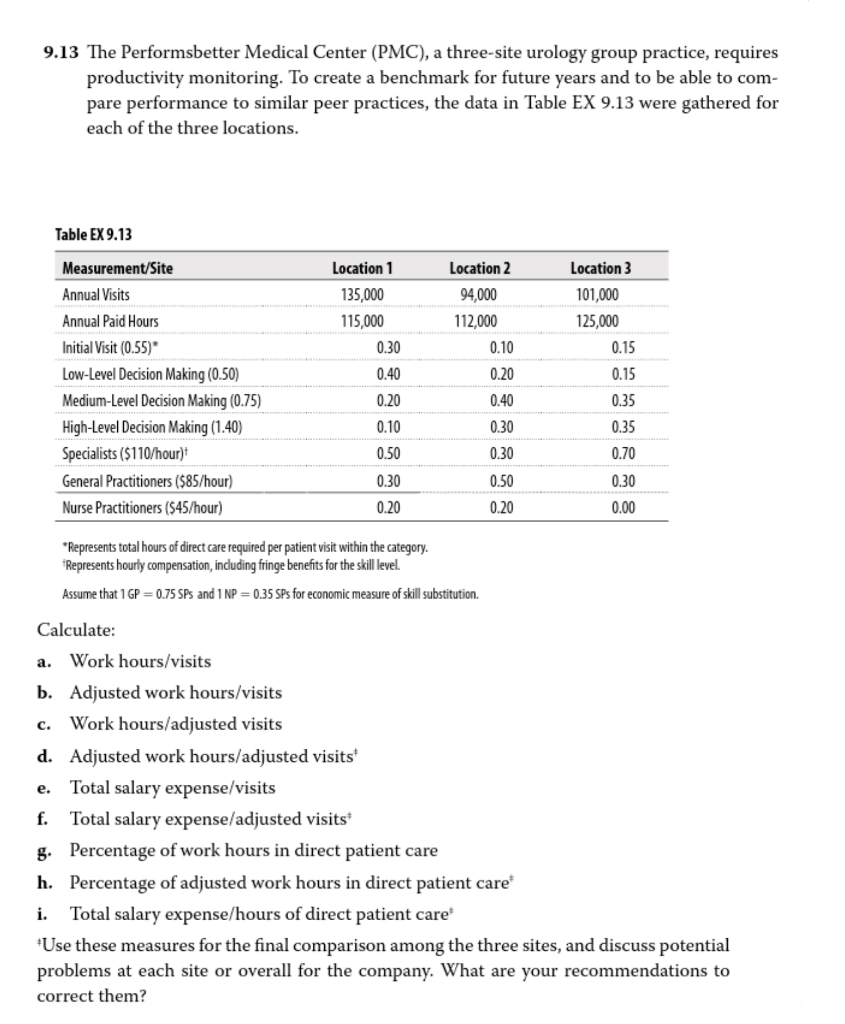 9.13 The Performsbetter Medical Center (PMC), a three-site urology group practice, requires productivity monitoring. To create a benchmark for future years and to be able to compare performance to similar peer practices, the data in Table EX 9.13 were gathered for each of the three locations.

Table EX 9.13

| Measurement/Site | Location 1 | Location 2 | Location 3 |
|---|---|---|---|
| Annual Visits | 135,000 | 94,000 | 101,000 |
| Annual Paid Hours | 115,000 | 112,000 | 125,000 |
| Initial Visit (0.55)* | 0.30 | 0.10 | 0.15 |
| Low-Level Decision Making (0.50) | 0.40 | 0.20 | 0.15 |
| Medium-Level Decision Making (0.75) | 0.20 | 0.40 | 0.35 |
| High-Level Decision Making (1.40) | 0.10 | 0.30 | 0.35 |
| Specialists ($110/hour)$^{†}$ | 0.50 | 0.30 | 0.70 |
| General Practitioners ($85/hour) | 0.30 | 0.50 | 0.30 |
| Nurse Practitioners ($45/hour) | 0.20 | 0.20 | 0.00 |

*Represents total hours of direct care required per patient visit within the category.
$^{†}$Represents hourly compensation, including fringe benefits for the skill level.

Assume that 1 GP = 0.75 SPs and 1 NP = 0.35 SPs for economic measure of skill substitution.

Calculate:

a. Work hours/visits
b. Adjusted work hours/visits
c. Work hours/adjusted visits
d. Adjusted work hours/adjusted visits$^{‡}$
e. Total salary expense/visits
f. Total salary expense/adjusted visits$^{‡}$
g. Percentage of work hours in direct patient care
h. Percentage of adjusted work hours in direct patient care$^{‡}$
i. Total salary expense/hours of direct patient care$^{‡}$

$^{‡}$Use these measures for the final comparison among the three sites, and discuss potential problems at each site or overall for the company. What are your recommendations to correct them?